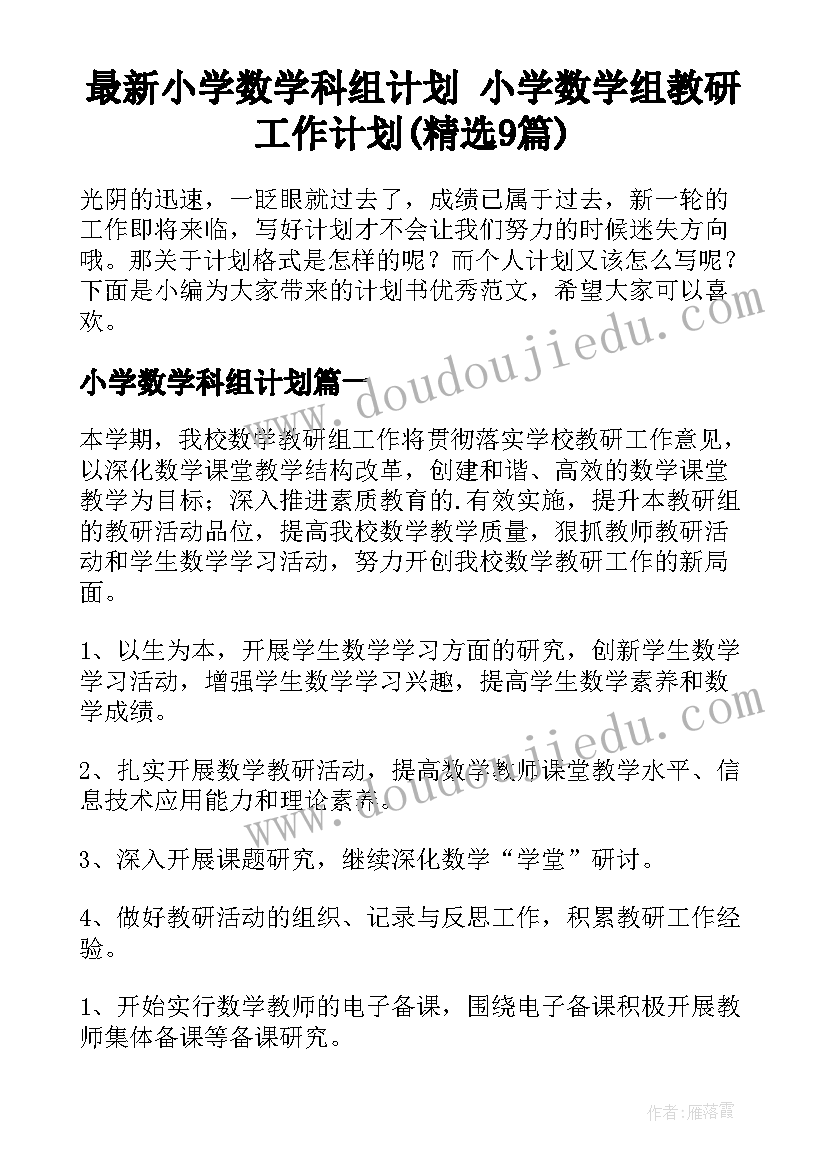 最新小学数学科组计划 小学数学组教研工作计划(精选9篇)

光阴的迅速，一眨眼就过去了，成绩已属于过去，新一轮的工作即将来临，写好计划才不会让我们努力的时候迷失方向哦。那关于计划格式是怎样的呢？而个人计划又该怎么写呢？下面是小编为大家带来的计划书优秀范文，希望大家可以喜欢。

www.doudoujiedu.com

小学数学科组计划篇一

本学期，我校数学教研组工作将贯彻落实学校教研工作意见，以深化数学课堂教学结构改革，创建和谐、高效的数学课堂教学为目标；深入推进素质教育的.有效实施，提升本教研组的教研活动品位，提高我校数学教学质量，狠抓教师教研活动和学生数学学习活动，努力开创我校数学教研工作的新局面。

1、以生为本，开展学生数学学习方面的研究，创新学生数学学习活动，增强学生数学学习兴趣，提高学生数学素养和数学成绩。

www.doudoujiedu.com

2、扎实开展数学教研活动，提高数学教师课堂教学水平、信息技术应用能力和理论素养。

3、深入开展课题研究，继续深化数学“学堂”研讨。

4、做好教研活动的组织、记录与反思工作，积累教研工作经验。

1、开始实行数学教师的电子备课，围绕电子备课积极开展教师集体备课等备课研究。

作者：雁落霞